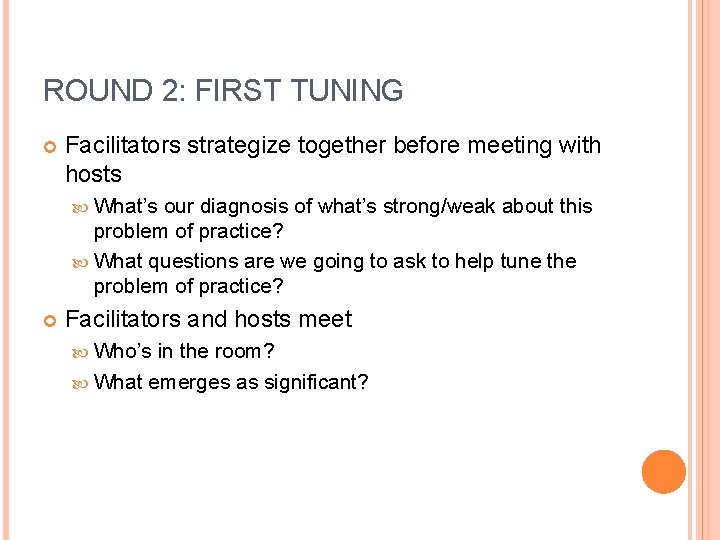 ROUND 2: FIRST TUNING

Facilitators strategize together before meeting with hosts

What's our diagnosis of what's strong/weak about this problem of practice?

What questions are we going to ask to help tune the problem of practice?

Facilitators and hosts meet

Who's in the room?

What emerges as significant?